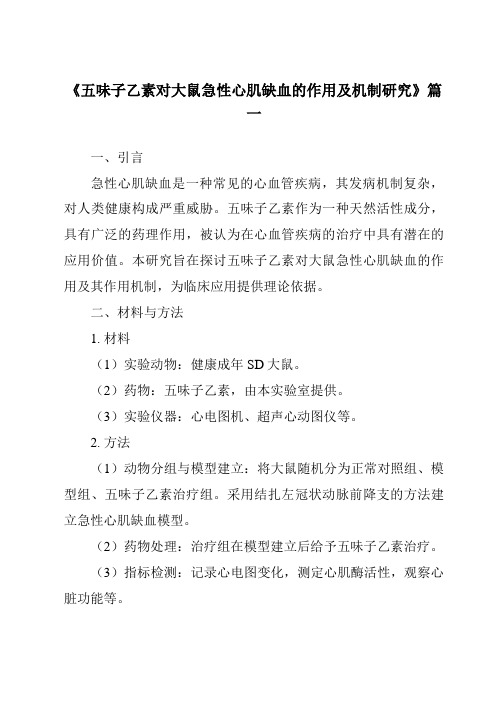 《五味子乙素对大鼠急性心肌缺血的作用及机制研究》篇一

一、引言

急性心肌缺血是一种常见的心血管疾病，其发病机制复杂，对人类健康构成严重威胁。五味子乙素作为一种天然活性成分，具有广泛的药理作用，被认为在心血管疾病的治疗中具有潜在的应用价值。本研究旨在探讨五味子乙素对大鼠急性心肌缺血的作用及其作用机制，为临床应用提供理论依据。

二、材料与方法

1. 材料

（1）实验动物：健康成年 SD 大鼠。

（2）药物：五味子乙素，由本实验室提供。

（3）实验仪器：心电图机、超声心动图仪等。

2. 方法

（1）动物分组与模型建立：将大鼠随机分为正常对照组、模型组、五味子乙素治疗组。采用结扎左冠状动脉前降支的方法建立急性心肌缺血模型。

（2）药物处理：治疗组在模型建立后给予五味子乙素治疗。

（3）指标检测：记录心电图变化，测定心肌酶活性，观察心脏功能等。